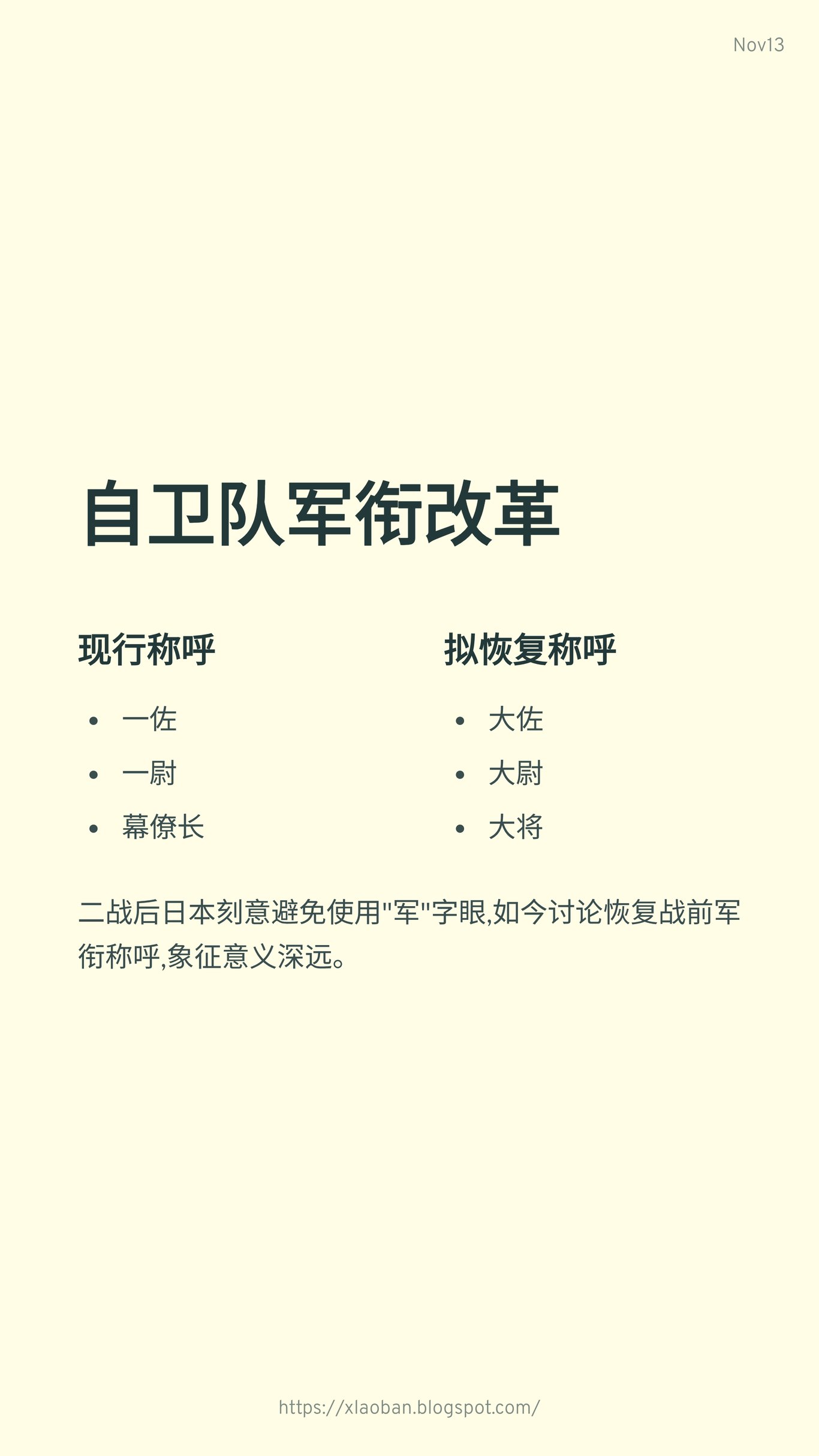 Nov13

自卫队军衔改革

现行称呼

• 一佐
• 一尉
• 幕僚长

拟恢复称呼

• 大佐
• 大尉
• 大将

二战后日本刻意避免使用“军”字眼,如今讨论恢复战前军衔称呼,象征意义深远。

https://xlaoban.blogspot.com/